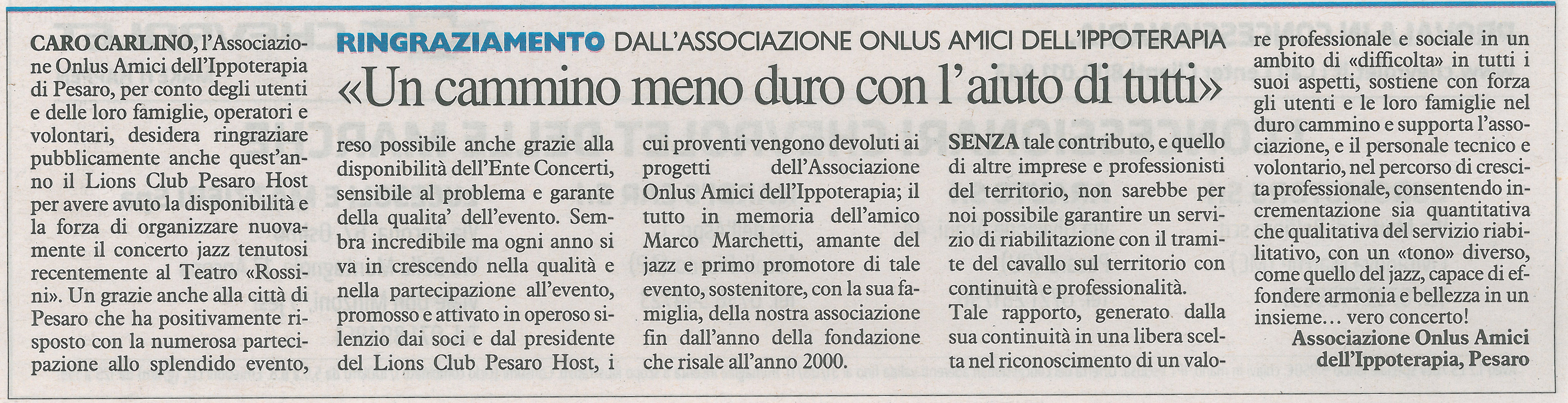 RINGRAZIAMENTO DALL'ASSOCIAZIONE ONLUS AMICI DELL'IPPOTERAPIA

«Un cammino meno duro con l'aiuto di tutti»

CARO CARLINO, l'Associazione Onlus Amici dell'Ippoterapia di Pesaro, per conto degli utenti e delle loro famiglie, operatori e volontari, desidera ringraziare pubblicamente anche quest'anno il Lions Club Pesaro Host per avere avuto la disponibilità e la forza di organizzare nuovamente il concerto jazz tenutosi recentemente al Teatro «Rossini». Un grazie anche alla città di Pesaro che ha positivamente risposto con la numerosa partecipazione allo splendido evento, reso possibile anche grazie alla disponibilità dell'Ente Concerti, sensibile al problema e garante della qualita' dell'evento. Sembra incredibile ma ogni anno si va in crescendo nella qualità e nella partecipazione all'evento, promosso e attivato in operoso silenzio dai soci e dal presidente del Lions Club Pesaro Host, i cui proventi vengono devoluti ai progetti dell'Associazione Onlus Amici dell'Ippoterapia; il tutto in memoria dell'amico Marco Marchetti, amante del jazz e primo promotore di tale evento, sostenitore, con la sua famiglia, della nostra associazione fin dall'anno della fondazione che risale all'anno 2000.

SENZA tale contributo, e quello di altre imprese e professionisti del territorio, non sarebbe per noi possibile garantire un servizio di riabilitazione con il tramite del cavallo sul territorio con continuità e professionalità.

Tale rapporto, generato dalla sua continuità in una libera scelta nel riconoscimento di un valore professionale e sociale in un ambito di «difficolta» in tutti i suoi aspetti, sostiene con forza gli utenti e le loro famiglie nel duro cammino e supporta l'associazione, e il personale tecnico e volontario, nel percorso di crescita professionale, consentendo incrementazione sia quantitativa che qualitativa del servizio riabilitativo, con un «tono» diverso, come quello del jazz, capace di effondere armonia e bellezza in un insieme… vero concerto!

Associazione Onlus Amici dell'Ippoterapia, Pesaro